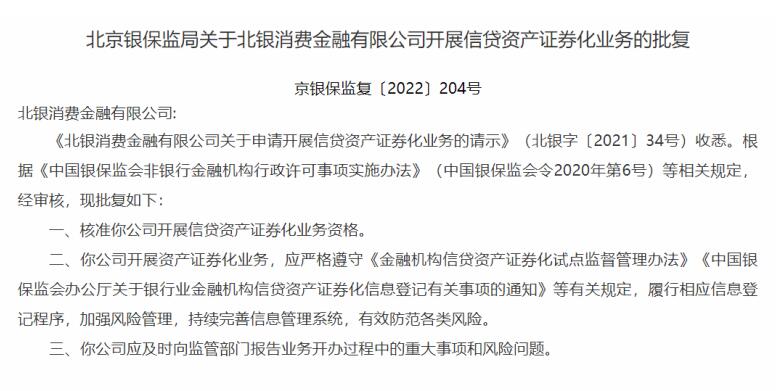 北京银保监局关于北银消费金融有限公司开展信贷资产证券化业务的批复

京银保监复〔2022〕204号

北银消费金融有限公司:

《北银消费金融有限公司关于申请开展信贷资产证券化业务的请示》（北银字〔2021〕34号）收悉。根据《中国银保监会非银行金融机构行政许可事项实施办法》（中国银保监会令2020年第6号）等相关规定，经审核，现批复如下：

一、核准你公司开展信贷资产证券化业务资格。

二、你公司开展资产证券化业务，应严格遵守《金融机构信贷资产证券化试点监督管理办法》《中国银保监会办公厅关于银行业金融机构信贷资产证券化信息登记有关事项的通知》等有关规定，履行相应信息登记程序，加强风险管理，持续完善信息管理系统，有效防范各类风险。

三、你公司应及时向监管部门报告业务开办过程中的重大事项和风险问题。